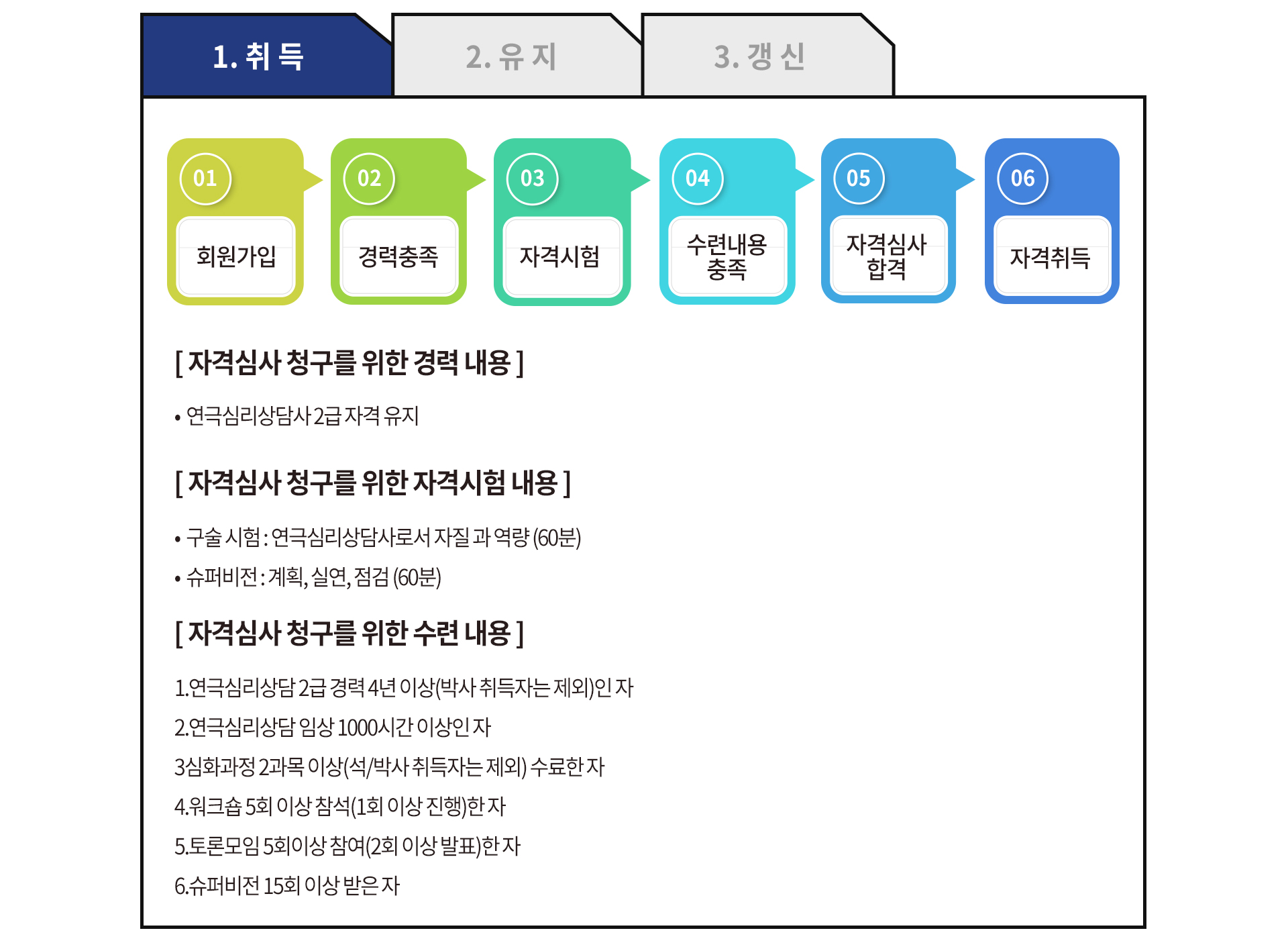 1. 취 득

2. 유 지

3. 갱 신

01
회원가입

02
경력충족

03
자격시험

04
수련내용 충족

05
자격심사 합격

06
자격취득

[ 자격심사 청구를 위한 경력 내용 ]

• 연극심리상담사 2급 자격 유지

[ 자격심사 청구를 위한 자격시험 내용 ]

• 구술 시험 : 연극심리상담사로서 자질 과 역량 (60분)

• 슈퍼비전 : 계획, 실연, 점검 (60분)

[ 자격심사 청구를 위한 수련 내용 ]

1.연극심리상담 2급 경력 4년 이상(박사 취득자는 제외)인 자

2.연극심리상담 임상 1000시간 이상인 자

3심화과정 2과목 이상(석/박사 취득자는 제외) 수료한 자

4.워크숍 5회 이상 참석(1회 이상 진행)한 자

5.토론모임 5회이상 참여(2회 이상 발표)한 자

6.슈퍼비전 15회 이상 받은 자